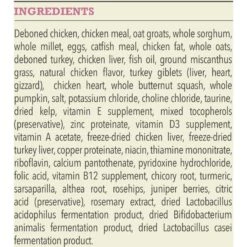 INGREDIENTS

Deboned chicken, chicken meal, oat groats, whole sorghum, whole millet, eggs, catfish meal, chicken fat, whole oats, deboned turkey, chicken liver, fish oil, ground miscanthus grass, natural chicken flavor, turkey giblets (liver, heart, gizzard), chicken heart, whole butternut squash, whole pumpkin, salt, potassium chloride, choline chloride, taurine, dried kelp, vitamin E supplement, mixed tocopherols (preservative), zinc proteinate, vitamin D3 supplement, vitamin A acetate, freeze-dried chicken liver, freeze-dried turkey liver, copper proteinate, niacin, thiamine mononitrate, riboflavin, calcium pantothenate, pyridoxine hydrochloride, folic acid, vitamin B12 supplement, chicory root, turmeric, sarsaparilla, althea root, rosehips, juniper berries, citric acid (preservative), rosemary extract, dried Lactobacillus acidophilus fermentation product, dried Bifidobacterium animalis fermentation product, dried Lactobacillus casei fermentation product.